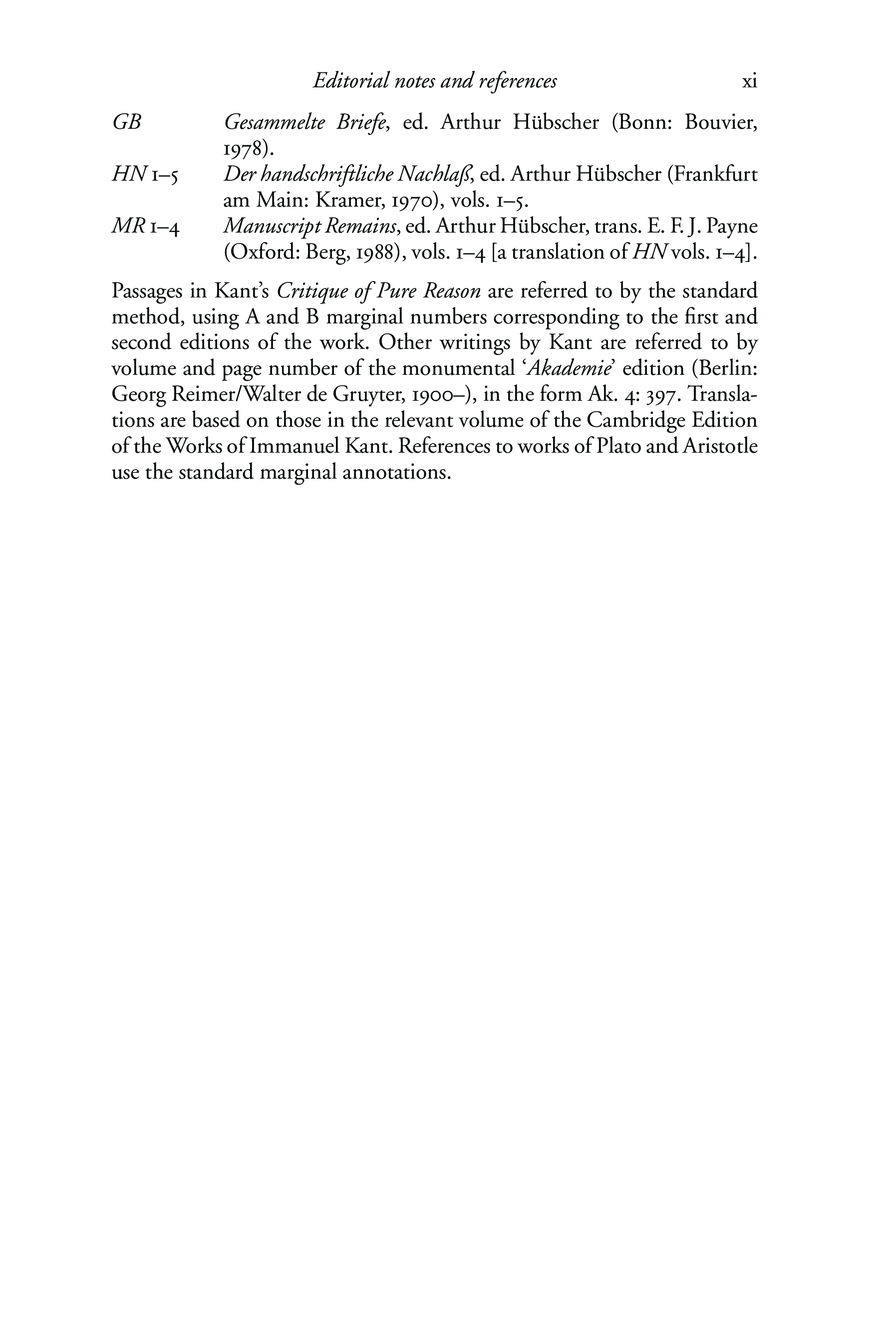 Editorial notes and references xi

GB Gesammelte Briefe, ed. Arthur Hübscher (Bonn: Bouvier, 1978).
HN 1–5 Der handschriftliche Nachlaß, ed. Arthur Hübscher (Frankfurt am Main: Kramer, 1970), vols. 1–5.
MR 1–4 Manuscript Remains, ed. Arthur Hübscher, trans. E. F. J. Payne (Oxford: Berg, 1988), vols. 1–4 [a translation of HN vols. 1–4].

Passages in Kant's Critique of Pure Reason are referred to by the standard method, using A and B marginal numbers corresponding to the first and second editions of the work. Other writings by Kant are referred to by volume and page number of the monumental 'Akademie' edition (Berlin: Georg Reimer/Walter de Gruyter, 1900–), in the form Ak. 4: 397. Translations are based on those in the relevant volume of the Cambridge Edition of the Works of Immanuel Kant. References to works of Plato and Aristotle use the standard marginal annotations.